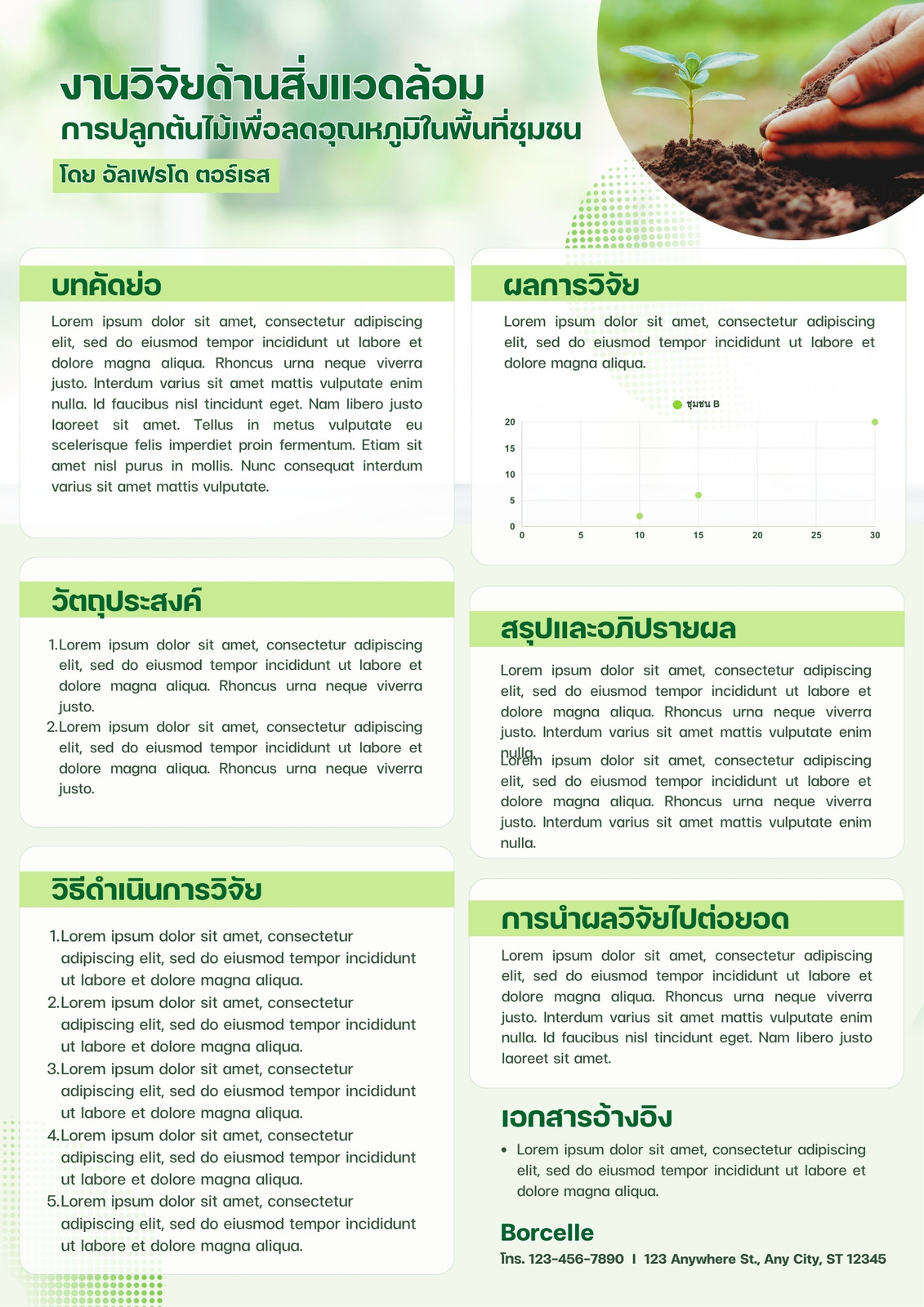 งานวิจัยด้านสิ่งแวดล้อม
การปลูกต้นไม้เพื่อลดอุณหภูมิในพื้นที่ชุมชน

โดย อัลเฟรโด ตอร์เรส

บทคัดย่อ

Lorem ipsum dolor sit amet, consectetur adipiscing elit, sed do eiusmod tempor incididunt ut labore et dolore magna aliqua. Rhoncus urna neque viverra justo. Interdum varius sit amet mattis vulputate enim nulla. Id faucibus nisl tincidunt eget. Nam libero justo laoreet sit amet. Tellus in metus vulputate eu scelerisque felis imperdiet proin fermentum. Etiam sit amet nisl purus in mollis. Nunc consequat interdum varius sit amet mattis vulputate.

วัตถุประสงค์

1. Lorem ipsum dolor sit amet, consectetur adipiscing elit, sed do eiusmod tempor incididunt ut labore et dolore magna aliqua. Rhoncus urna neque viverra justo.
2. Lorem ipsum dolor sit amet, consectetur adipiscing elit, sed do eiusmod tempor incididunt ut labore et dolore magna aliqua. Rhoncus urna neque viverra justo.

วิธีดำเนินการวิจัย

1. Lorem ipsum dolor sit amet, consectetur adipiscing elit, sed do eiusmod tempor incididunt ut labore et dolore magna aliqua.
2. Lorem ipsum dolor sit amet, consectetur adipiscing elit, sed do eiusmod tempor incididunt ut labore et dolore magna aliqua.
3. Lorem ipsum dolor sit amet, consectetur adipiscing elit, sed do eiusmod tempor incididunt ut labore et dolore magna aliqua.
4. Lorem ipsum dolor sit amet, consectetur adipiscing elit, sed do eiusmod tempor incididunt ut labore et dolore magna aliqua.
5. Lorem ipsum dolor sit amet, consectetur adipiscing elit, sed do eiusmod tempor incididunt ut labore et dolore magna aliqua.

ผลการวิจัย

Lorem ipsum dolor sit amet, consectetur adipiscing elit, sed do eiusmod tempor incididunt ut labore et dolore magna aliqua.

ชุมชน B
20
15
10
5
0
0 5 10 15 20 25 30

สรุปและอภิปรายผล

Lorem ipsum dolor sit amet, consectetur adipiscing elit, sed do eiusmod tempor incididunt ut labore et dolore magna aliqua. Rhoncus urna neque viverra justo. Interdum varius sit amet mattis vulputate enim nulla.
Lorem ipsum dolor sit amet, consectetur adipiscing elit, sed do eiusmod tempor incididunt ut labore et dolore magna aliqua. Rhoncus urna neque viverra justo. Interdum varius sit amet mattis vulputate enim nulla.

การนำผลวิจัยไปต่อยอด

Lorem ipsum dolor sit amet, consectetur adipiscing elit, sed do eiusmod tempor incididunt ut labore et dolore magna aliqua. Rhoncus urna neque viverra justo. Interdum varius sit amet mattis vulputate enim nulla. Id faucibus nisl tincidunt eget. Nam libero justo laoreet sit amet.

เอกสารอ้างอิง

• Lorem ipsum dolor sit amet, consectetur adipiscing elit, sed do eiusmod tempor incididunt ut labore et dolore magna aliqua.

Borcelle
โทร. 123-456-7890 I 123 Anywhere St., Any City, ST 12345